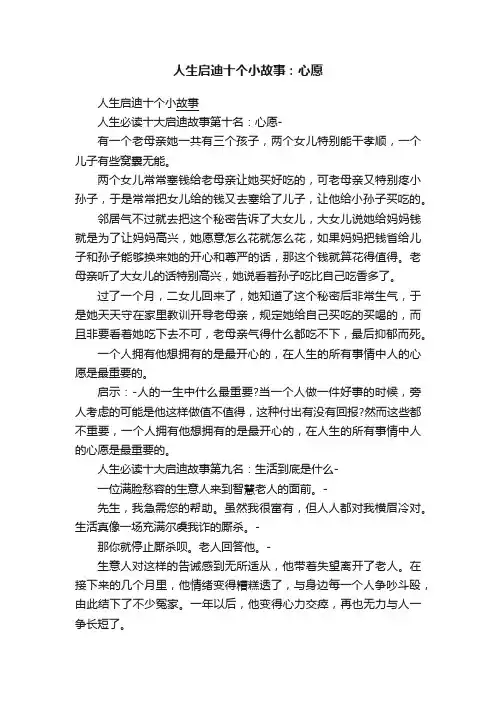 人生启迪十个小故事：心愿

人生启迪十个小故事

人生必读十大启迪故事第十名：心愿-

有一个老母亲她一共有三个孩子，两个女儿特别能干孝顺，一个儿子有些窝囊无能。

两个女儿常常塞钱给老母亲让她买好吃的，可老母亲又特别疼小孙子，于是常常把女儿给的钱又去塞给了儿子，让他给小孙子买吃的。

邻居气不过就去把这个秘密告诉了大女儿，大女儿说她给妈妈钱就是为了让妈妈高兴，她愿意怎么花就怎么花，如果妈妈把钱省给儿子和孙子能够换来她的开心和尊严的话，那这个钱就算花得值得。老母亲听了大女儿的话特别高兴，她说看着孙子吃比自己吃香多了。

过了一个月，二女儿回来了，她知道了这个秘密后非常生气，于是她天天守在家里教训开导老母亲，规定她给自己买吃的买喝的，而且非要看着她吃下去不可，老母亲气得什么都吃不下，最后抑郁而死。

一个人拥有他想拥有的是最开心的，在人生的所有事情中人的心愿是最重要的。

启示：-人的一生中什么最重要?当一个人做一件好事的时候，旁人考虑的可能是他这样做值不值得，这种付出有没有回报?然而这些都不重要，一个人拥有他想拥有的是最开心的，在人生的所有事情中人的心愿是最重要的。

人生必读十大启迪故事第九名：生活到底是什么-

一位满脸愁容的生意人来到智慧老人的面前。-

先生，我急需您的帮助。虽然我很富有，但人人都对我横眉冷对。生活真像一场充满尔虞我诈的厮杀。-

那你就停止厮杀呗。老人回答他。-

生意人对这样的告诫感到无所适从，他带着失望离开了老人。在接下来的几个月里，他情绪变得糟糕透了，与身边每一个人争吵斗殴，由此结下了不少冤家。一年以后，他变得心力交瘁，再也无力与人一争长短了。